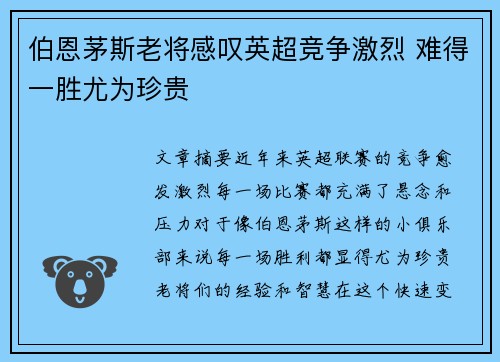 伯恩茅斯老将感叹英超竞争激烈 难得一胜尤为珍贵

文章摘要近年来英超联赛的竞争愈发激烈每一场比赛都充满了悬念和压力对于像伯恩茅斯这样的小俱乐部来说每一场胜利都显得尤为珍贵老将们的经验和智慧在这个快速变